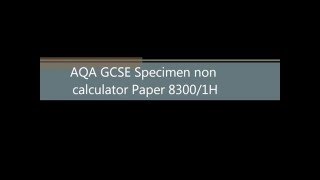 AQA GCSE Specimen non calculator Paper 8300/1H